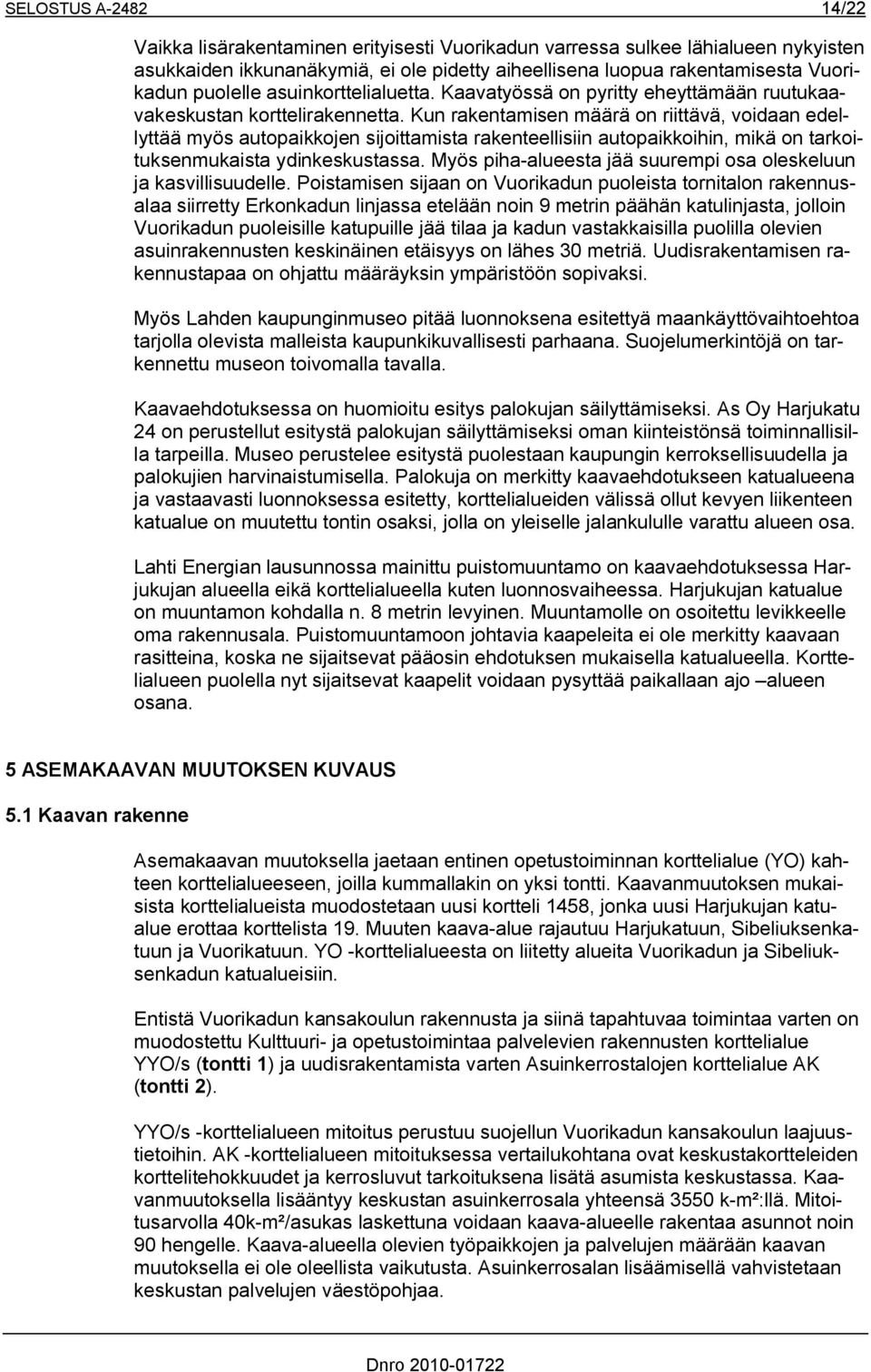 SELOSTUS A-2482 14/22

Vaikka lisärakentaminen erityisesti Vuorikadun varressa sulkee lähialueen nykyisten asukkaiden ikkunanäkymiä, ei ole pidetty aiheellisena luopua rakentamisesta Vuorikadun puolelle asuinkorttelialuetta. Kaavatyössä on pyritty eheyttämään ruutukaavakeskustan korttelirakennetta. Kun rakentamisen määrä on riittävä, voidaan edellyttää myös autopaikkojen sijoittamista rakenteellisiin autopaikkoihin, mikä on tarkoituksenmukaista ydinkeskustassa. Myös piha-alueesta jää suurempi osa oleskeluun ja kasvillisuudelle. Poistamisen sijaan on Vuorikadun puoleista tornitalon rakennusalaa siirretty Erkonkadun linjassa etelään noin 9 metrin päähän katulinjasta, jolloin Vuorikadun puoleisille katupuille jää tilaa ja kadun vastakkaisilla puolilla olevien asuinrakennusten keskinäinen etäisyys on lähes 30 metriä. Uudisrakentamisen rakennustapaa on ohjattu määräyksin ympäristöön sopivaksi.

Myös Lahden kaupunginmuseo pitää luonnoksena esitettyä maankäyttövaihtoehtoa tarjolla olevista malleista kaupunkikuvallisesti parhaana. Suojelumerkintöjä on tarkennettu museon toivomalla tavalla.

Kaavaehdotuksessa on huomioitu esitys palokujan säilyttämiseksi. As Oy Harjukatu 24 on perustellut esitystä palokujan säilyttämiseksi oman kiinteistönsä toiminnallisilla tarpeilla. Museo perustelee esitystä puolestaan kaupungin kerroksellisuudella ja palokujien harvinaistumisella. Palokuja on merkitty kaavaehdotukseen katualueena ja vastaavasti luonnoksessa esitetty, korttelialueiden välissä ollut kevyen liikenteen katualue on muutettu tontin osaksi, jolla on yleiselle jalankululle varattu alueen osa.

Lahti Energian lausunnossa mainittu puistomuuntamo on kaavaehdotuksessa Harjukujan alueella eikä korttelialueella kuten luonnosvaiheessa. Harjukujan katualue on muuntamon kohdalla n. 8 metrin levyinen. Muuntamolle on osoitettu levikkeelle oma rakennusala. Puistomuuntamoon johtavia kaapeleita ei ole merkitty kaavaan rasitteina, koska ne sijaitsevat pääosin ehdotuksen mukaisella katualueella. Korttelialueen puolella nyt sijaitsevat kaapelit voidaan pysyttää paikallaan ajo –alueen osana.

5 ASEMAKAAVAN MUUTOKSEN KUVAUS

5.1 Kaavan rakenne

Asemakaavan muutoksella jaetaan entinen opetustoiminnan korttelialue (YO) kahteen korttelialueeseen, joilla kummallakin on yksi tontti. Kaavanmuutoksen mukaisista korttelialueista muodostetaan uusi kortteli 1458, jonka uusi Harjukujan katualue erottaa korttelista 19. Muuten kaava-alue rajautuu Harjukatuun, Sibeliuksenkatuun ja Vuorikatuun. YO -korttelialueesta on liitetty alueita Vuorikadun ja Sibeliuksenkadun katualueisiin.

Entistä Vuorikadun kansakoulun rakennusta ja siinä tapahtuvaa toimintaa varten on muodostettu Kulttuuri- ja opetustoimintaa palvelevien rakennusten korttelialue YYO/s (tontti 1) ja uudisrakentamista varten Asuinkerrostalojen korttelialue AK (tontti 2).

YYO/s -korttelialueen mitoitus perustuu suojellun Vuorikadun kansakoulun laajuustietoihin. AK -korttelialueen mitoituksessa vertailukohtana ovat keskustakortteleiden korttelitehokkuudet ja kerrosluvut tarkoituksena lisätä asumista keskustassa. Kaavanmuutoksella lisääntyy keskustan asuinkerrosala yhteensä 3550 k-m²:llä. Mitoitusarvolla 40k-m²/asukas laskettuna voidaan kaava-alueelle rakentaa asunnot noin 90 hengelle. Kaava-alueella olevien työpaikkojen ja palvelujen määrään kaavan muutoksella ei ole oleellista vaikutusta. Asuinkerrosalan lisäämisellä vahvistetaan keskustan palvelujen väestöpohjaa.

Dnro 2010-01722